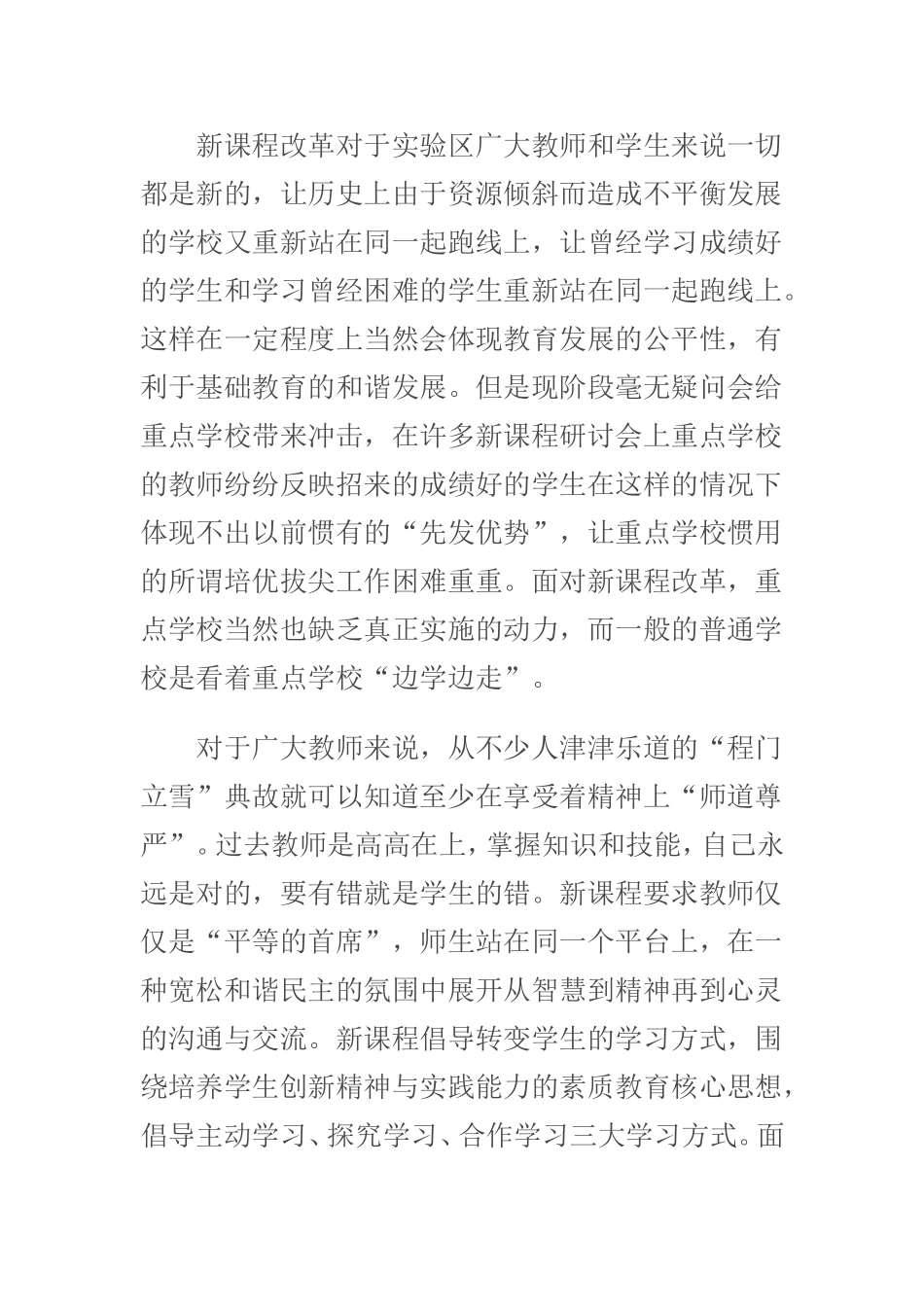 新课程改革对于实验区广大教师和学生来说一切都是新的，让历史上由于资源倾斜而造成不平衡发展的学校又重新站在同一起跑线上，让曾经学习成绩好的学生和学习曾经困难的学生重新站在同一起跑线上。这样在一定程度上当然会体现教育发展的公平性，有利于基础教育的和谐发展。但是现阶段毫无疑问会给重点学校带来冲击，在许多新课程研讨会上重点学校的教师纷纷反映招来的成绩好的学生在这样的情况下体现不出以前惯有的“先发优势”，让重点学校惯用的所谓培优拔尖工作困难重重。面对新课程改革，重点学校当然也缺乏真正实施的动力，而一般的普通学校是看着重点学校“边学边走”。

对于广大教师来说，从不少人津津乐道的“程门立雪”典故就可以知道至少在享受着精神上“师道尊严”。过去教师是高高在上，掌握知识和技能，自己永远是对的，要有错就是学生的错。新课程要求教师仅仅是“平等的首席”，师生站在同一个平台上，在一种宽松和谐民主的氛围中展开从智慧到精神再到心灵的沟通与交流。新课程倡导转变学生的学习方式，围绕培养学生创新精神与实践能力的素质教育核心思想，倡导主动学习、探究学习、合作学习三大学习方式。面